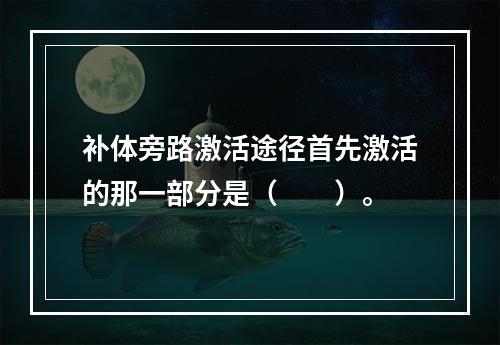 补体旁路激活途径首先激活的那一部分是（　　）。